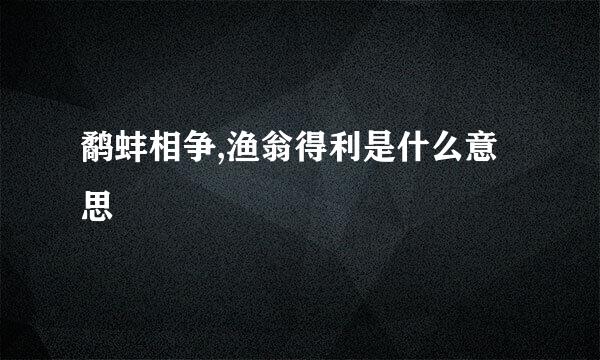 鹬蚌相争,渔翁得利是什么意思